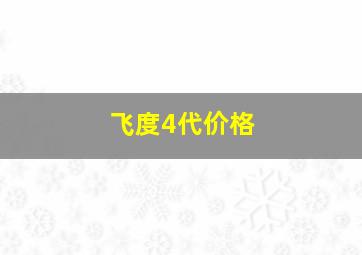 飞度4代价格